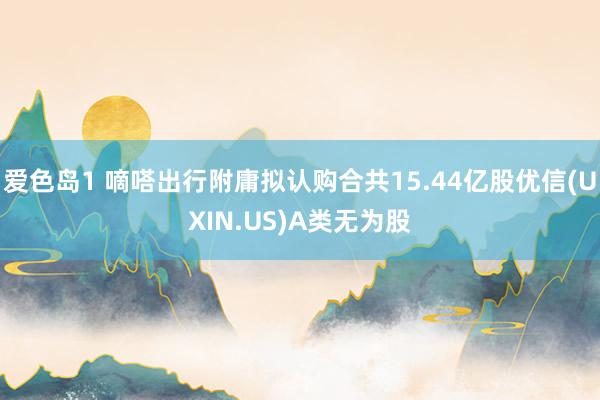 爱色岛1 嘀嗒出行附庸拟认购合共15.44亿股优信(UXIN.US)A类无为股